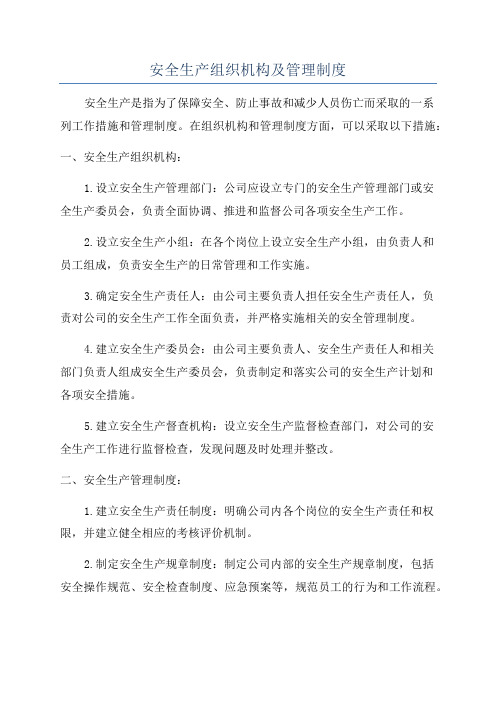 安全生产组织机构及管理制度

安全生产是指为了保障安全、防止事故和减少人员伤亡而采取的一系列工作措施和管理制度。在组织机构和管理制度方面，可以采取以下措施：

一、安全生产组织机构：

1.设立安全生产管理部门：公司应设立专门的安全生产管理部门或安全生产委员会，负责全面协调、推进和监督公司各项安全生产工作。

2.设立安全生产小组：在各个岗位上设立安全生产小组，由负责人和员工组成，负责安全生产的日常管理和工作实施。

3.确定安全生产责任人：由公司主要负责人担任安全生产责任人，负责对公司的安全生产工作全面负责，并严格实施相关的安全管理制度。

4.建立安全生产委员会：由公司主要负责人、安全生产责任人和相关部门负责人组成安全生产委员会，负责制定和落实公司的安全生产计划和各项安全措施。

5.建立安全生产督查机构：设立安全生产监督检查部门，对公司的安全生产工作进行监督检查，发现问题及时处理并整改。

二、安全生产管理制度：

1.建立安全生产责任制度：明确公司内各个岗位的安全生产责任和权限，并建立健全相应的考核评价机制。

2.制定安全生产规章制度：制定公司内部的安全生产规章制度，包括安全操作规范、安全检查制度、应急预案等，规范员工的行为和工作流程。